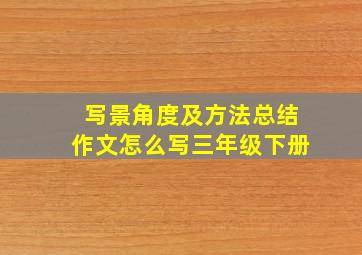 写景角度及方法总结
作文怎么写三年级下册